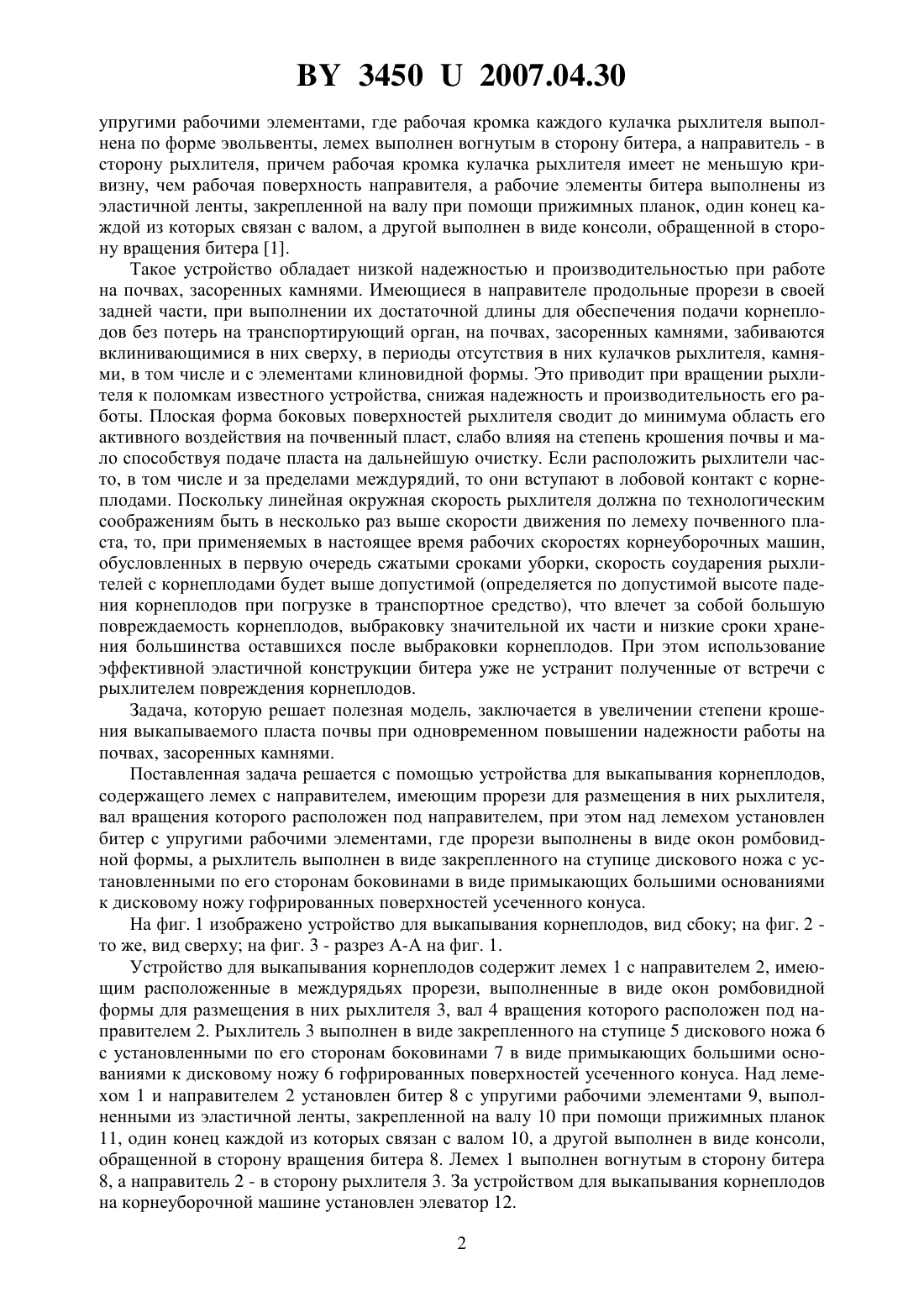 BY 3450 U 2007.04.30

упругими рабочими элементами, где рабочая кромка каждого кулачка рыхлителя выполнена по форме эвольвенты, лемех выполнен вогнутым в сторону битера, а направитель - в сторону рыхлителя, причем рабочая кромка кулачка рыхлителя имеет не меньшую кривизну, чем рабочая поверхность направителя, а рабочие элементы битера выполнены из эластичной ленты, закрепленной на валу при помощи прижимных планок, один конец каждой из которых связан с валом, а другой выполнен в виде консоли, обращенной в сторону вращения битера [1].

Такое устройство обладает низкой надежностью и производительностью при работе на почвах, засоренных камнями. Имеющиеся в направителе продольные прорези в своей задней части, при выполнении их достаточной длины для обеспечения подачи корнеплодов без потерь на транспортирующий орган, на почвах, засоренных камнями, забиваются вклинивающимися в них сверху, в периоды отсутствия в них кулачков рыхлителя, камнями, в том числе и с элементами клиновидной формы. Это приводит при вращении рыхлителя к поломкам известного устройства, снижая надежность и производительность его работы. Плоская форма боковых поверхностей рыхлителя сводит до минимума область его активного воздействия на почвенный пласт, слабо влияя на степень крошения почвы и мало способствуя подаче пласта на дальнейшую очистку. Если расположить рыхлители часто, в том числе и за пределами междурядий, то они вступают в лобовой контакт с корнеплодами. Поскольку линейная окружная скорость рыхлителя должна по технологическим соображениям быть в несколько раз выше скорости движения по лемеху почвенного пласта, то, при применяемых в настоящее время рабочих скоростях корнеуборочных машин, обусловленных в первую очередь сжатыми сроками уборки, скорость соударения рыхлителей с корнеплодами будет выше допустимой (определяется по допустимой высоте падения корнеплодов при погрузке в транспортное средство), что влечет за собой большую повреждаемость корнеплодов, выбраковку значительной их части и низкие сроки хранения большинства оставшихся после выбраковки корнеплодов. При этом использование эффективной эластичной конструкции битера уже не устранит полученные от встречи с рыхлителем повреждения корнеплодов.

Задача, которую решает полезная модель, заключается в увеличении степени крошения выкапываемого пласта почвы при одновременном повышении надежности работы на почвах, засоренных камнями.

Поставленная задача решается с помощью устройства для выкапывания корнеплодов, содержащего лемех с направителем, имеющим прорези для размещения в них рыхлителя, вал вращения которого расположен под направителем, при этом над лемехом установлен битер с упругими рабочими элементами, где прорези выполнены в виде окон ромбовидной формы, а рыхлитель выполнен в виде закрепленного на ступице дискового ножа с установленными по его сторонам боковинами в виде примыкающих большими основаниями к дисковому ножу гофрированных поверхностей усеченного конуса.

На фиг. 1 изображено устройство для выкапывания корнеплодов, вид сбоку; на фиг. 2 - то же, вид сверху; на фиг. 3 - разрез А-А на фиг. 1.

Устройство для выкапывания корнеплодов содержит лемех 1 с направителем 2, имеющим расположенные в междурядьях прорези, выполненные в виде окон ромбовидной формы для размещения в них рыхлителя 3, вал 4 вращения которого расположен под направителем 2. Рыхлитель 3 выполнен в виде закрепленного на ступице 5 дискового ножа 6 с установленными по его сторонам боковинами 7 в виде примыкающих большими основаниями к дисковому ножу 6 гофрированных поверхностей усеченного конуса. Над лемехом 1 и направителем 2 установлен битер 8 с упругими рабочими элементами 9, выполненными из эластичной ленты, закрепленной на валу 10 при помощи прижимных планок 11, один конец каждой из которых связан с валом 10, а другой выполнен в виде консоли, обращенной в сторону вращения битера 8. Лемех 1 выполнен вогнутым в сторону битера 8, а направитель 2 - в сторону рыхлителя 3. За устройством для выкапывания корнеплодов на корнеуборочной машине установлен элеватор 12.

2